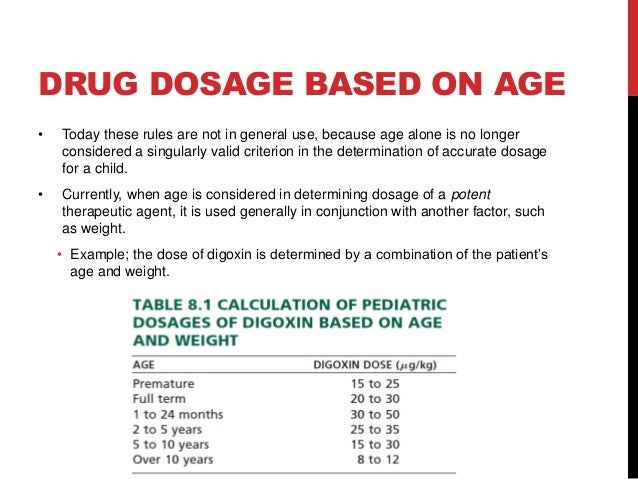 DRUG DOSAGE BASED ON AGE

• Today these rules are not in general use, because age alone is no longer considered a singularly valid criterion in the determination of accurate dosage for a child.

• Currently, when age is considered in determining dosage of a potent therapeutic agent, it is used generally in conjunction with another factor, such as weight.

• Example; the dose of digoxin is determined by a combination of the patient's age and weight.

TABLE 8.1 CALCULATION OF PEDIATRIC DOSAGES OF DIGOXIN BASED ON AGE AND WEIGHT

| AGE | DIGOXIN DOSE ($\mu$g/kg) |
|---|---|
| Premature | 15 to 25 |
| Full term | 20 to 30 |
| 1 to 24 months | 30 to 50 |
| 2 to 5 years | 25 to 35 |
| 5 to 10 years | 15 to 30 |
| Over 10 years | 8 to 12 |